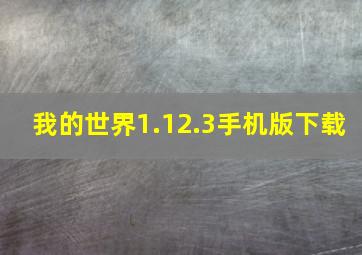 我的世界1.12.3手机版下载